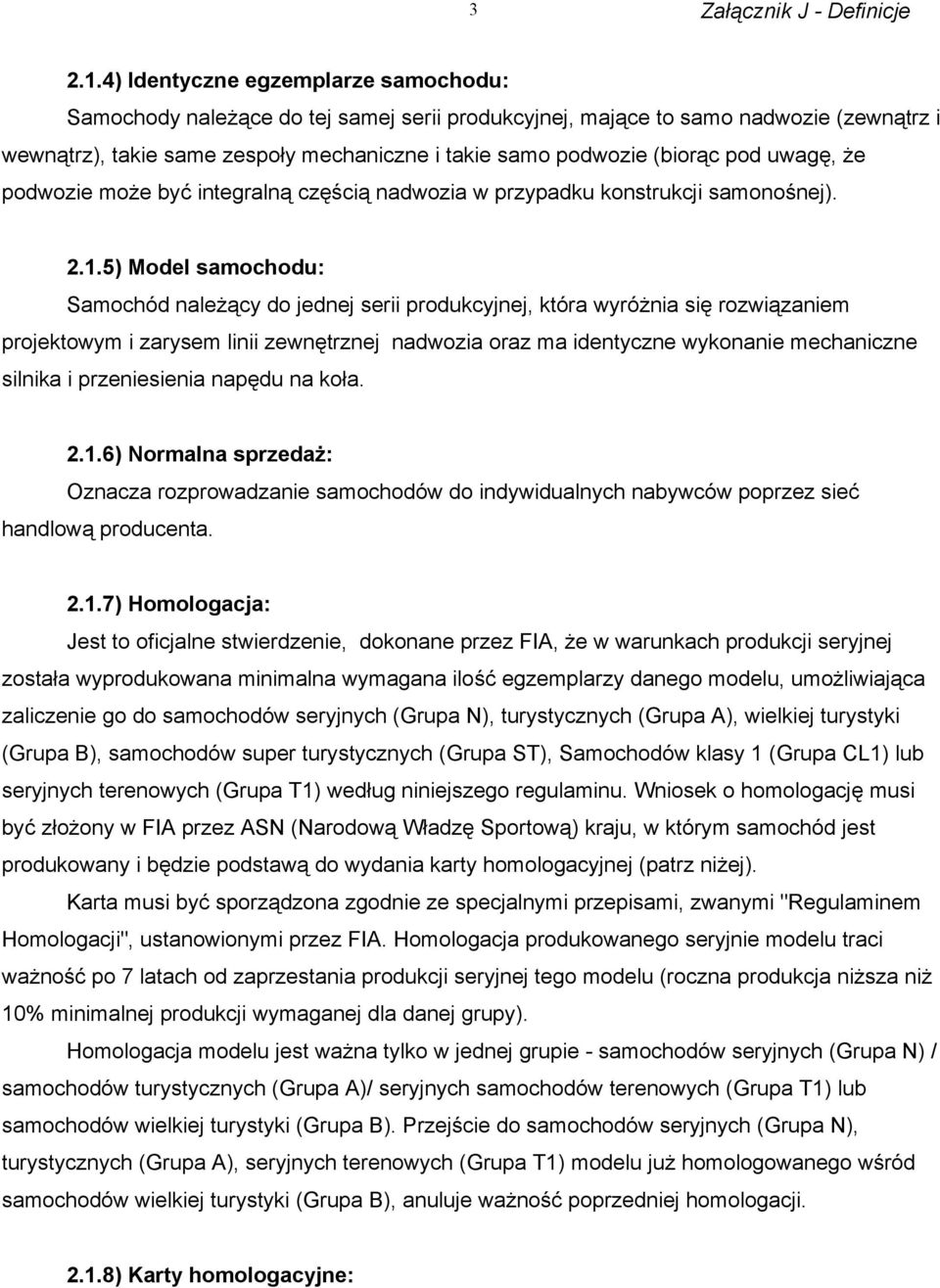 3 Załącznik J - Definicje

2.1.4) Identyczne egzemplarze samochodu:

Samochody należące do tej samej serii produkcyjnej, mające to samo nadwozie (zewnątrz i wewnątrz), takie same zespoły mechaniczne i takie samo podwozie (biorąc pod uwagę, że podwozie może być integralną częścią nadwozia w przypadku konstrukcji samonośnej).

2.1.5) Model samochodu:

Samochód należący do jednej serii produkcyjnej, która wyróżnia się rozwiązaniem projektowym i zarysem linii zewnętrznej nadwozia oraz ma identyczne wykonanie mechaniczne silnika i przeniesienia napędu na koła.

2.1.6) Normalna sprzedaż:

Oznacza rozprowadzanie samochodów do indywidualnych nabywców poprzez sieć handlową producenta.

2.1.7) Homologacja:

Jest to oficjalne stwierdzenie, dokonane przez FIA, że w warunkach produkcji seryjnej została wyprodukowana minimalna wymagana ilość egzemplarzy danego modelu, umożliwiająca zaliczenie go do samochodów seryjnych (Grupa N), turystycznych (Grupa A), wielkiej turystyki (Grupa B), samochodów super turystycznych (Grupa ST), Samochodów klasy 1 (Grupa CL1) lub seryjnych terenowych (Grupa T1) według niniejszego regulaminu. Wniosek o homologację musi być złożony w FIA przez ASN (Narodową Władzę Sportową) kraju, w którym samochód jest produkowany i będzie podstawą do wydania karty homologacyjnej (patrz niżej).

Karta musi być sporządzona zgodnie ze specjalnymi przepisami, zwanymi "Regulaminem Homologacji", ustanowionymi przez FIA. Homologacja produkowanego seryjnie modelu traci ważność po 7 latach od zaprzestania produkcji seryjnej tego modelu (roczna produkcja niższa niż 10% minimalnej produkcji wymaganej dla danej grupy).

Homologacja modelu jest ważna tylko w jednej grupie - samochodów seryjnych (Grupa N) / samochodów turystycznych (Grupa A)/ seryjnych samochodów terenowych (Grupa T1) lub samochodów wielkiej turystyki (Grupa B). Przejście do samochodów seryjnych (Grupa N), turystycznych (Grupa A), seryjnych terenowych (Grupa T1) modelu już homologowanego wśród samochodów wielkiej turystyki (Grupa B), anuluje ważność poprzedniej homologacji.

2.1.8) Karty homologacyjne: